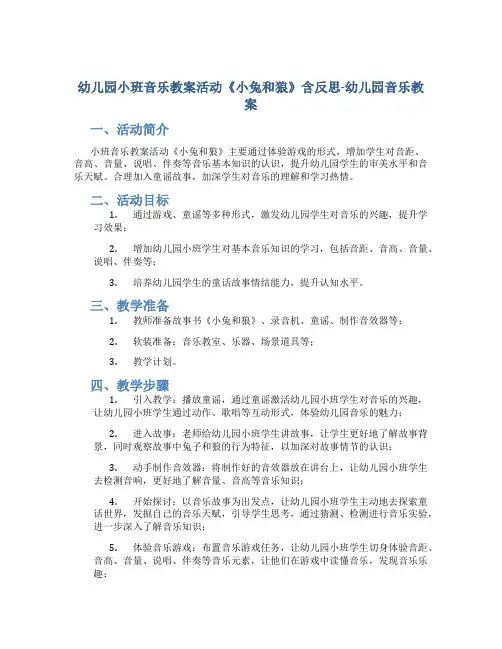 幼儿园小班音乐教案活动《小兔和狼》含反思-幼儿园音乐教案

一、活动简介

小班音乐教案活动《小兔和狼》主要通过体验游戏的形式，增加学生对音距、音高、音量、说唱、伴奏等音乐基本知识的认识，提升幼儿园学生的审美水平和音乐天赋。合理加入童谣故事，加深学生对音乐的理解和学习热情。

二、活动目标

1. 通过游戏、童谣等多种形式，激发幼儿园学生对音乐的兴趣，提升学习效果；

2. 增加幼儿园小班学生对基本音乐知识的学习，包括音距、音高、音量、说唱、伴奏等；

3. 培养幼儿园学生的童话故事情结能力，提升认知水平。

三、教学准备

1. 教师准备故事书《小兔和狼》、录音机、童谣、制作音效器等；

2. 软装准备：音乐教室、乐器、场景道具等；

3. 教学计划。

四、教学步骤

1. 引入教学：播放童谣，通过童谣激活幼儿园小班学生对音乐的兴趣，让幼儿园小班学生通过动作、歌唱等互动形式，体验幼儿园音乐的魅力；

2. 进入故事：老师给幼儿园小班学生讲故事，让学生更好地了解故事背景，同时观察故事中兔子和狼的行为特征，以加深对故事情节的认识；

3. 动手制作音效器：将制作好的音效器放在讲台上，让幼儿园小班学生去检测音响，更好地了解音量、音高等音乐知识；

4. 开始探讨：以音乐故事为出发点，让幼儿园小班学生主动地去探索童话世界，发掘自己的音乐天赋，引导学生思考，通过猜测、检测进行音乐实验，进一步深入了解音乐知识；

5. 体验音乐游戏：布置音乐游戏任务，让幼儿园小班学生切身体验音距、音高、音量、说唱、伴奏等音乐元素，让他们在游戏中读懂音乐，发现音乐乐趣；